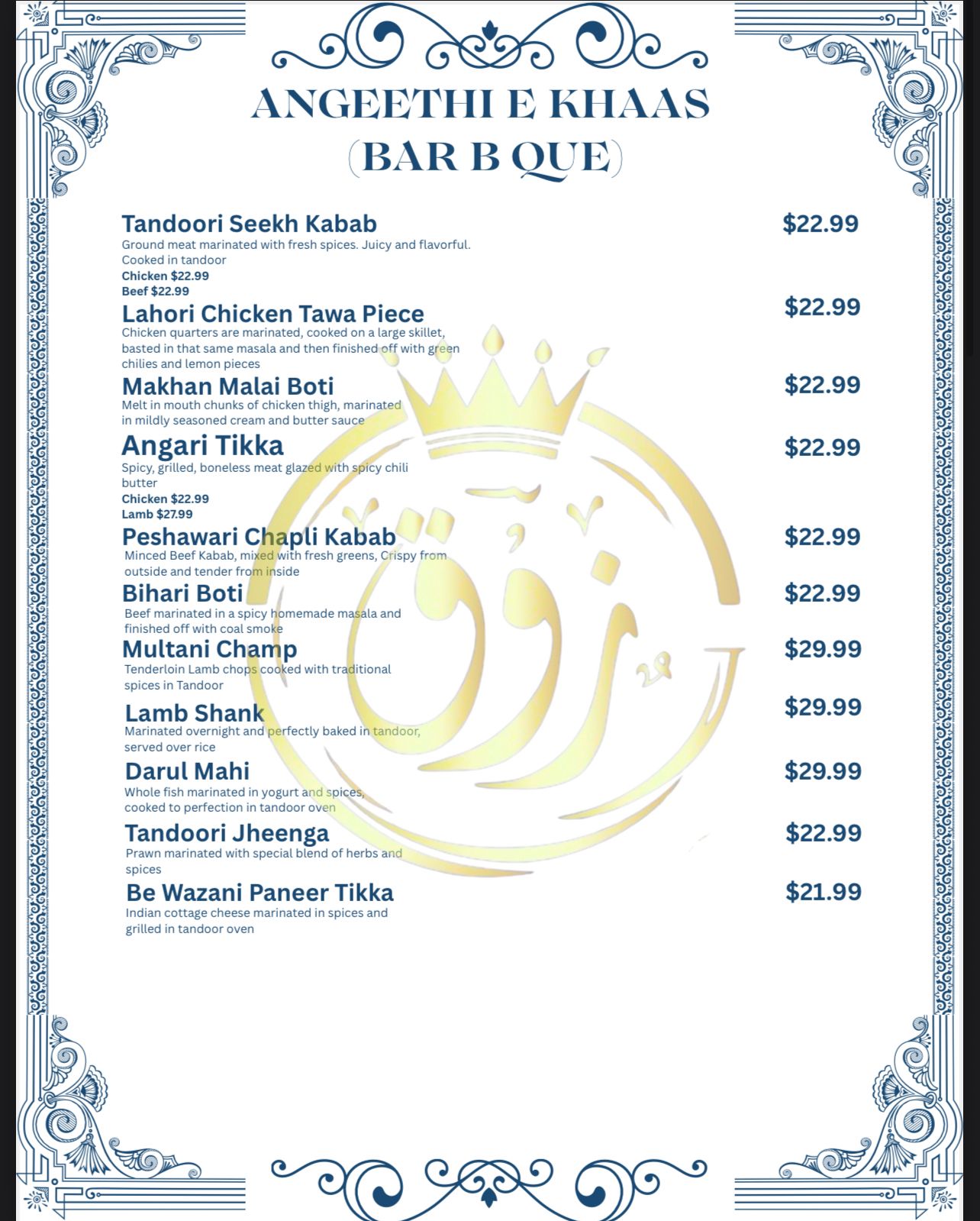 ANGEETHI E KHAAS
(BAR B QUE)

Tandoori Seekh Kabab $22.99
Ground meat marinated with fresh spices. Juicy and flavorful. Cooked in tandoor
Chicken $22.99
Beef $22.99

Lahori Chicken Tawa Piece $22.99
Chicken quarters are marinated, cooked on a large skillet, basted in that same masala and then finished off with green chilies and lemon pieces

Makhan Malai Boti $22.99
Melt in mouth chunks of chicken thigh, marinated in mildly seasoned cream and butter sauce

Angari Tikka $22.99
Spicy, grilled, boneless meat glazed with spicy chili butter
Chicken $22.99
Lamb $27.99

Peshawari Chapli Kabab $22.99
Minced Beef Kabab, mixed with fresh greens, Crispy from outside and tender from inside

Bihari Boti $22.99
Beef marinated in a spicy homemade masala and finished off with coal smoke

Multani Champ $29.99
Tenderloin Lamb chops cooked with traditional spices in Tandoor

Lamb Shank $29.99
Marinated overnight and perfectly baked in tandoor, served over rice

Darul Mahi $29.99
Whole fish marinated in yogurt and spices, cooked to perfection in tandoor oven

Tandoori Jheenga $22.99
Prawn marinated with special blend of herbs and spices

Be Wazani Paneer Tikka $21.99
Indian cottage cheese marinated in spices and grilled in tandoor oven

ذوق